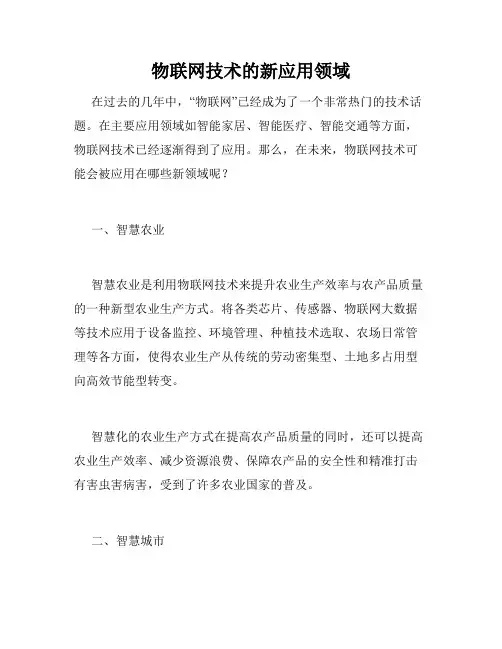 物联网技术的新应用领域

在过去的几年中，“物联网”已经成为了一个非常热门的技术话题。在主要应用领域如智能家居、智能医疗、智能交通等方面，物联网技术已经逐渐得到了应用。那么，在未来，物联网技术可能会被应用在哪些新领域呢？

一、智慧农业

智慧农业是利用物联网技术来提升农业生产效率与农产品质量的一种新型农业生产方式。将各类芯片、传感器、物联网大数据等技术应用于设备监控、环境管理、种植技术选取、农场日常管理等各方面，使得农业生产从传统的劳动密集型、土地多占用型向高效节能型转变。

智慧化的农业生产方式在提高农产品质量的同时，还可以提高农业生产效率、减少资源浪费、保障农产品的安全性和精准打击有害虫害病害，受到了许多农业国家的普及。

二、智慧城市